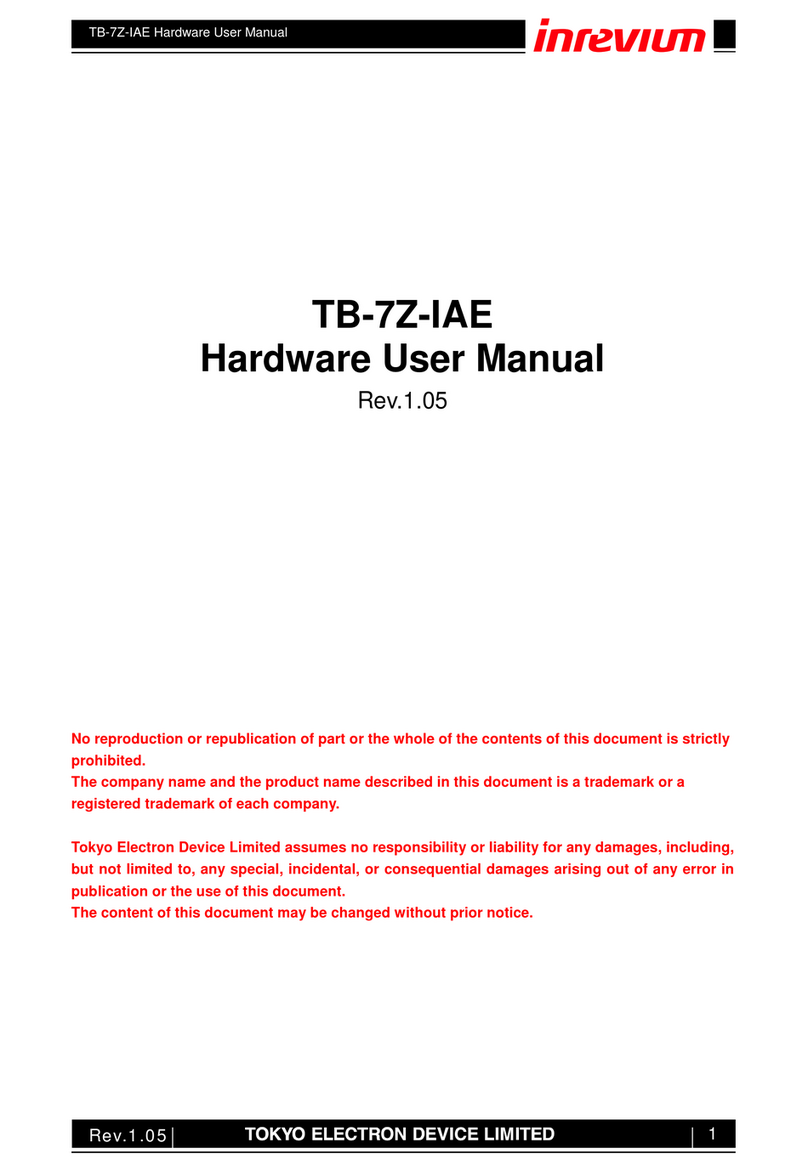 TB-7Z-IAE Hardware User Manual

inrevium

TB-7Z-IAE
Hardware User Manual
Rev.1.05

No reproduction or republication of part or the whole of the contents of this document is strictly prohibited.
The company name and the product name described in this document is a trademark or a registered trademark of each company.

Tokyo Electron Device Limited assumes no responsibility or liability for any damages, including, but not limited to, any special, incidental, or consequential damages arising out of any error in publication or the use of this document.
The content of this document may be changed without prior notice.

Rev.1.05

TOKYO ELECTRON DEVICE LIMITED

1